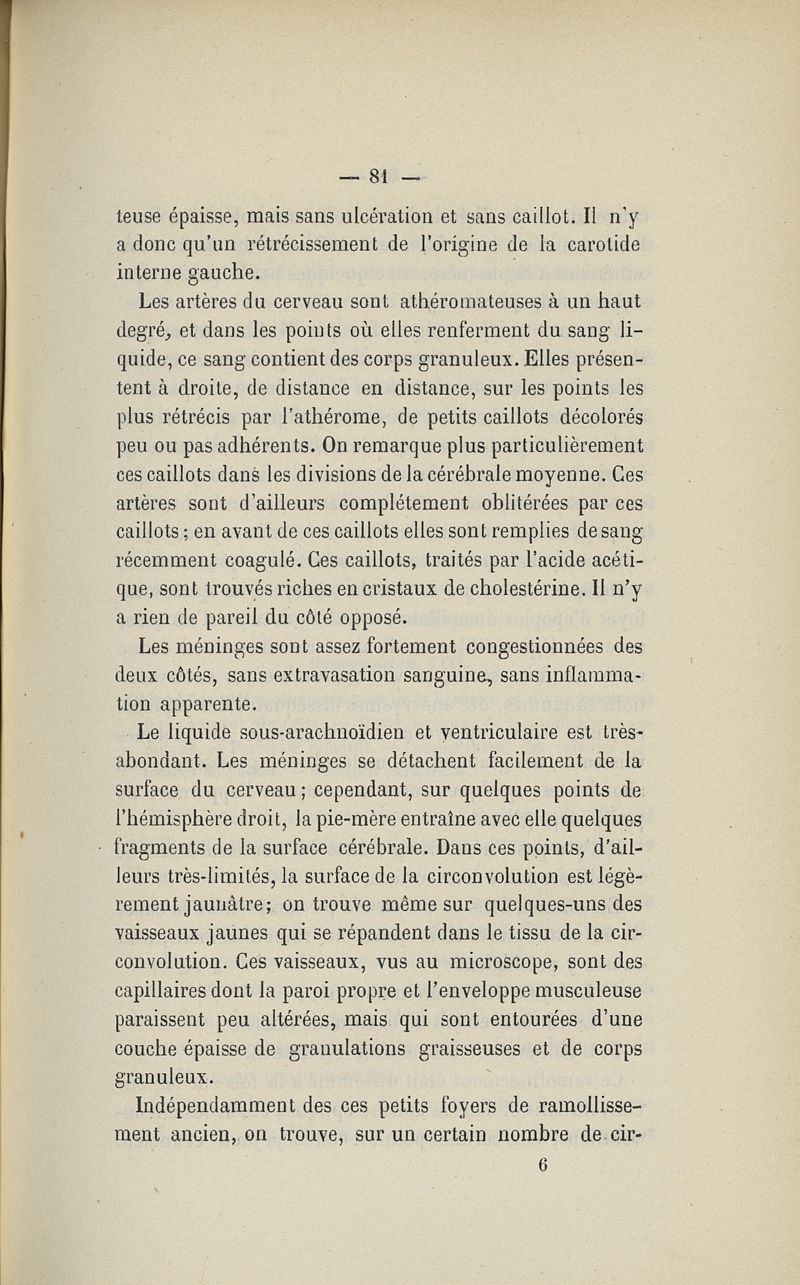 — 81 —

teuse épaisse, mais sans ulcération et sans caillot. Il n'y a donc qu'un rétrécissement de l'origine de la carotide interne gauche.

Les artères du cerveau sont athéromateuses à un haut degré, et dans les points où elles renferment du sang liquide, ce sang contient des corps granuleux. Elles présentent à droite, de distance en distance, sur les points les plus rétrécis par l'athérome, de petits caillots décolorés peu ou pas adhérents. On remarque plus particulièrement ces caillots dans les divisions de la cérébrale moyenne. Ces artères sont d'ailleurs complétement oblitérées par ces caillots; en avant de ces caillots elles sont remplies de sang récemment coagulé. Ces caillots, traités par l'acide acétique, sont trouvés riches en cristaux de cholestérine. Il n'y a rien de pareil du côté opposé.

Les méninges sont assez fortement congestionnées des deux côtés, sans extravasation sanguine, sans inflammation apparente.

Le liquide sous-arachnoïdien et ventriculaire est très-abondant. Les méninges se détachent facilement de la surface du cerveau; cependant, sur quelques points de l'hémisphère droit, la pie-mère entraîne avec elle quelques fragments de la surface cérébrale. Dans ces points, d'ailleurs très-limités, la surface de la circonvolution est légèrement jaunâtre; on trouve même sur quelques-uns des vaisseaux jaunes qui se répandent dans le tissu de la circonvolution. Ces vaisseaux, vus au microscope, sont des capillaires dont la paroi propre et l'enveloppe musculeuse paraissent peu altérées, mais qui sont entourées d'une couche épaisse de granulations graisseuses et de corps granuleux.

Indépendamment des ces petits foyers de ramollissement ancien, on trouve, sur un certain nombre de cir-

6